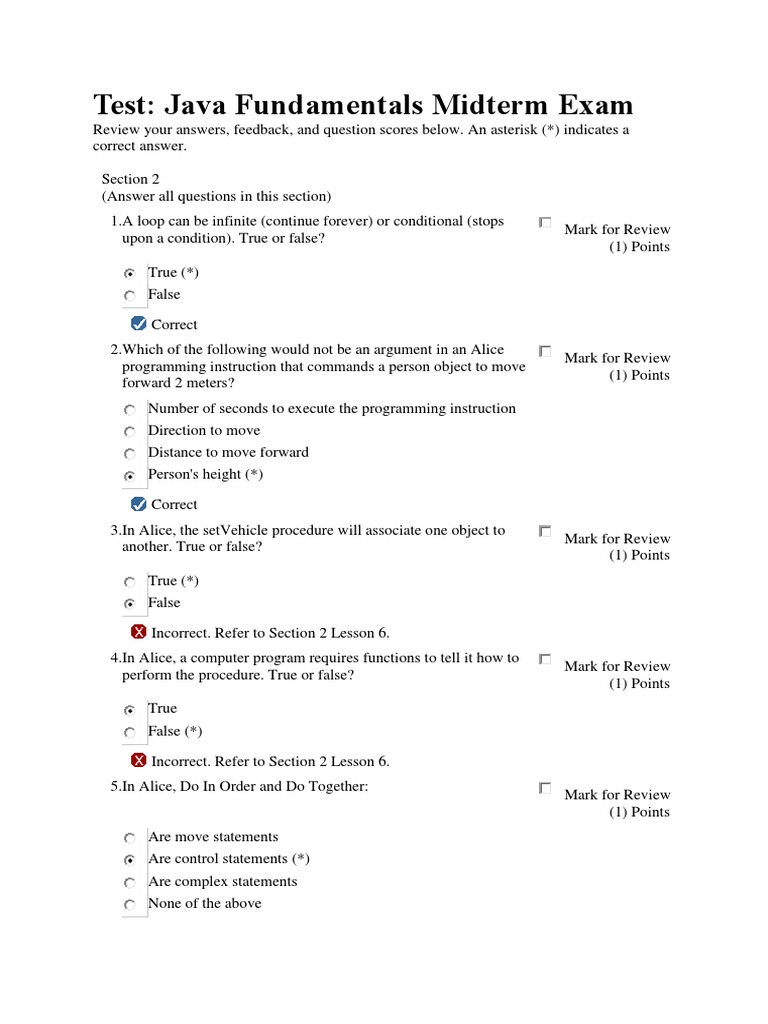 Test: Java Fundamentals Midterm Exam

Review your answers, feedback, and question scores below. An asterisk (*) indicates a correct answer.

Section 2
(Answer all questions in this section)

1.A loop can be infinite (continue forever) or conditional (stops upon a condition). True or false?

Mark for Review
(1) Points

True (*)
False

Correct

2.Which of the following would not be an argument in an Alice programming instruction that commands a person object to move forward 2 meters?

Mark for Review
(1) Points

Number of seconds to execute the programming instruction
Direction to move
Distance to move forward
Person's height (*)

Correct

3.In Alice, the setVehicle procedure will associate one object to another. True or false?

Mark for Review
(1) Points

True (*)
False

Incorrect. Refer to Section 2 Lesson 6.

4.In Alice, a computer program requires functions to tell it how to perform the procedure. True or false?

Mark for Review
(1) Points

True
False (*)

Incorrect. Refer to Section 2 Lesson 6.

5.In Alice, Do In Order and Do Together:

Mark for Review
(1) Points

Are move statements
Are control statements (*)
Are complex statements
None of the above